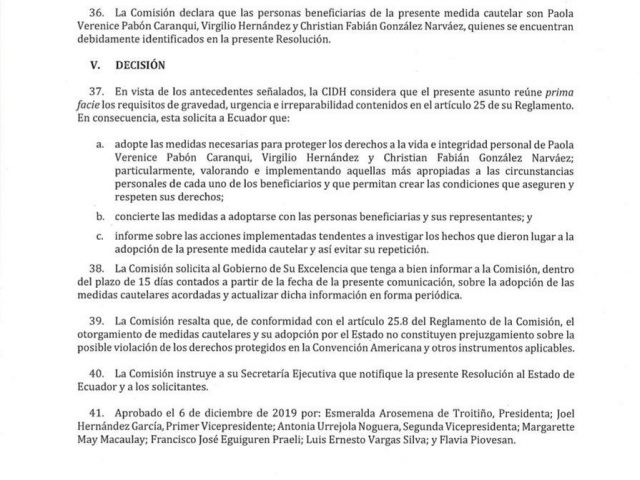 36. La Comisión declara que las personas beneficiarias de la presente medida cautelar son Paola Verenice Pabón Caranqui, Virgilio Hernández y Christian Fabián González Narváez, quienes se encuentran debidamente identificados en la presente Resolución.

V. DECISIÓN

37. En vista de los antecedentes señalados, la CIDH considera que el presente asunto reúne prima facie los requisitos de gravedad, urgencia e irreparabilidad contenidos en el artículo 25 de su Reglamento. En consecuencia, esta solicita a Ecuador que:

a. adopte las medidas necesarias para proteger los derechos a la vida e integridad personal de Paola Verenice Pabón Caranqui, Virgilio Hernández y Christian Fabián González Narváez; particularmente, valorando e implementando aquellas más apropiadas a las circunstancias personales de cada uno de los beneficiarios y que permitan crear las condiciones que aseguren y respeten sus derechos;

b. concierte las medidas a adoptarse con las personas beneficiarias y sus representantes; y

c. informe sobre las acciones implementadas tendentes a investigar los hechos que dieron lugar a la adopción de la presente medida cautelar y así evitar su repetición.

38. La Comisión solicita al Gobierno de Su Excelencia que tenga a bien informar a la Comisión, dentro del plazo de 15 días contados a partir de la fecha de la presente comunicación, sobre la adopción de las medidas cautelares acordadas y actualizar dicha información en forma periódica.

39. La Comisión resalta que, de conformidad con el artículo 25.8 del Reglamento de la Comisión, el otorgamiento de medidas cautelares y su adopción por el Estado no constituyen prejuzgamiento sobre la posible violación de los derechos protegidos en la Convención Americana y otros instrumentos aplicables.

40. La Comisión instruye a su Secretaría Ejecutiva que notifique la presente Resolución al Estado de Ecuador y a los solicitantes.

41. Aprobado el 6 de diciembre de 2019 por: Esmeralda Arosemena de Troitiño, Presidenta; Joel Hernández García, Primer Vicepresidente; Antonia Urrejola Noguera, Segunda Vicepresidenta; Margarette May Macaulay; Francisco José Eguiguren Praeli; Luis Ernesto Vargas Silva; y Flavia Piovesan.